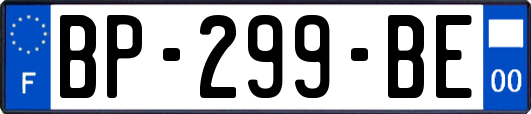 F
BP-299-BE
00